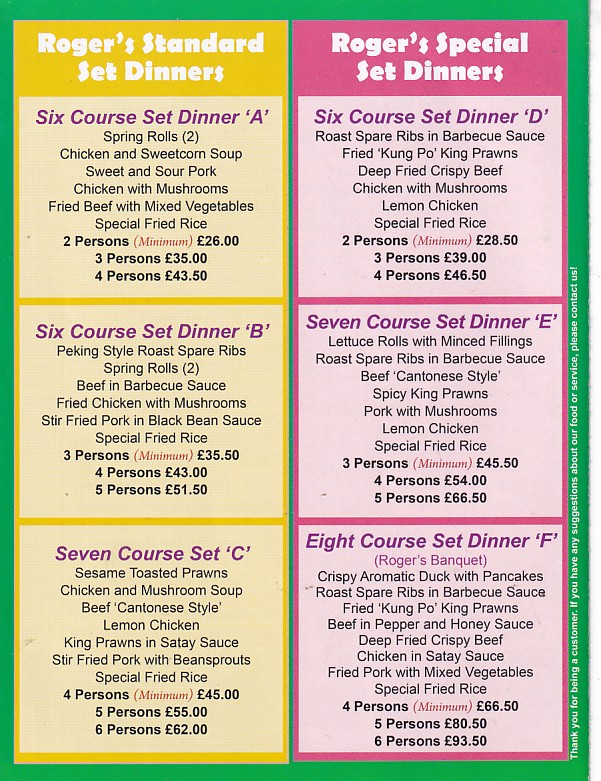 Roger's Standard Set Dinners

Six Course Set Dinner 'A'
Spring Rolls (2)
Chicken and Sweetcorn Soup
Sweet and Sour Pork
Chicken with Mushrooms
Fried Beef with Mixed Vegetables
Special Fried Rice
2 Persons (Minimum) £26.00
3 Persons £35.00
4 Persons £43.50

Six Course Set Dinner 'B'
Peking Style Roast Spare Ribs
Spring Rolls (2)
Beef in Barbecue Sauce
Fried Chicken with Mushrooms
Stir Fried Pork in Black Bean Sauce
Special Fried Rice
3 Persons (Minimum) £35.50
4 Persons £43.00
5 Persons £51.50

Seven Course Set 'C'
Sesame Toasted Prawns
Chicken and Mushroom Soup
Beef 'Cantonese Style'
Lemon Chicken
King Prawns in Satay Sauce
Stir Fried Pork with Beansprouts
Special Fried Rice
4 Persons (Minimum) £45.00
5 Persons £55.00
6 Persons £62.00

Roger's Special Set Dinners

Six Course Set Dinner 'D'
Roast Spare Ribs in Barbecue Sauce
Fried 'Kung Po' King Prawns
Deep Fried Crispy Beef
Chicken with Mushrooms
Lemon Chicken
Special Fried Rice
2 Persons (Minimum) £28.50
3 Persons £39.00
4 Persons £46.50

Seven Course Set Dinner 'E'
Lettuce Rolls with Minced Fillings
Roast Spare Ribs in Barbecue Sauce
Beef 'Cantonese Style'
Spicy King Prawns
Pork with Mushrooms
Lemon Chicken
Special Fried Rice
3 Persons (Minimum) £45.50
4 Persons £54.00
5 Persons £66.50

Eight Course Set Dinner 'F'
(Roger's Banquet)
Crispy Aromatic Duck with Pancakes
Roast Spare Ribs in Barbecue Sauce
Fried 'Kung Po' King Prawns
Beef in Pepper and Honey Sauce
Deep Fried Crispy Beef
Chicken in Satay Sauce
Fried Pork with Mixed Vegetables
Special Fried Rice
4 Persons (Minimum) £66.50
5 Persons £80.50
6 Persons £93.50

Thank you for being a customer. If you have any suggestions about our food or service, please contact us!